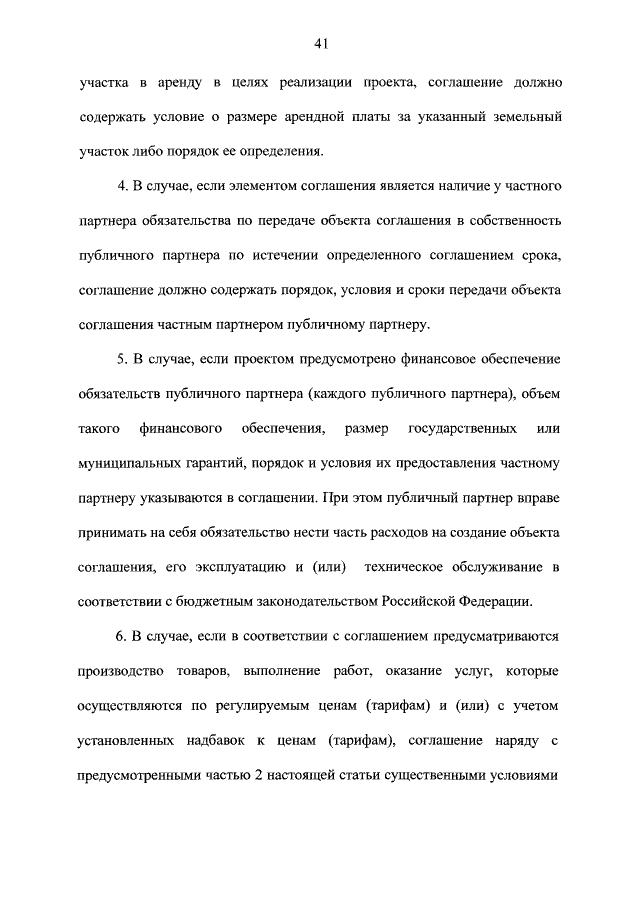 41

участка в аренду в целях реализации проекта, соглашение должно содержать условие о размере арендной платы за указанный земельный участок либо порядок ее определения.

4. В случае, если элементом соглашения является наличие у частного партнера обязательства по передаче объекта соглашения в собственность публичного партнера по истечении определенного соглашением срока, соглашение должно содержать порядок, условия и сроки передачи объекта соглашения частным партнером публичному партнеру.

5. В случае, если проектом предусмотрено финансовое обеспечение обязательств публичного партнера (каждого публичного партнера), объем такого финансового обеспечения, размер государственных или муниципальных гарантий, порядок и условия их предоставления частному партнеру указываются в соглашении. При этом публичный партнер вправе принимать на себя обязательство нести часть расходов на создание объекта соглашения, его эксплуатацию и (или) техническое обслуживание в соответствии с бюджетным законодательством Российской Федерации.

6. В случае, если в соответствии с соглашением предусматриваются производство товаров, выполнение работ, оказание услуг, которые осуществляются по регулируемым ценам (тарифам) и (или) с учетом установленных надбавок к ценам (тарифам), соглашение наряду с предусмотренными частью 2 настоящей статьи существенными условиями